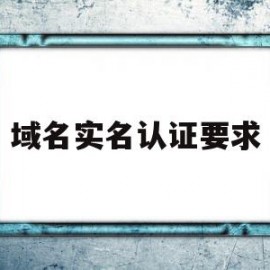 域名实名认证要求